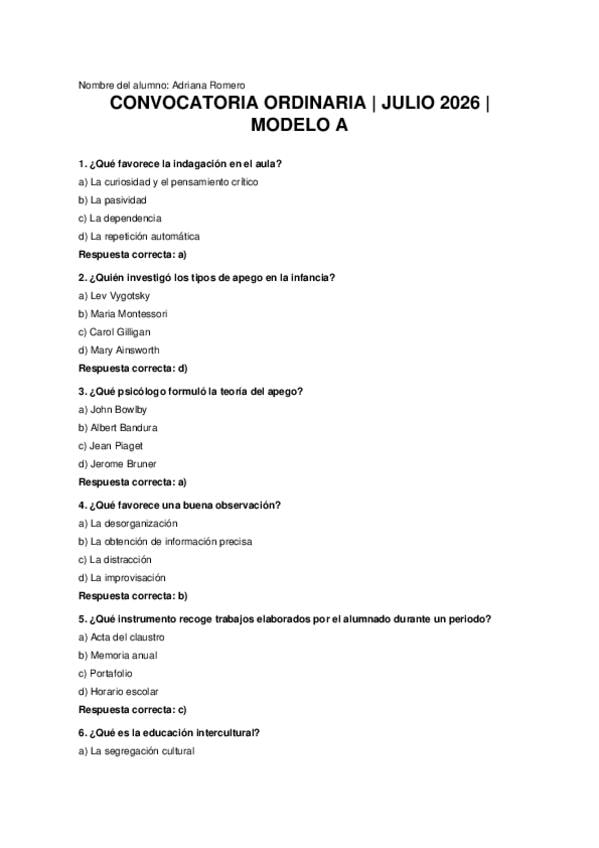 Nombre del alumno: Adriana Romero

CONVOCATORIA ORDINARIA | JULIO 2026 | MODELO A

1. ¿Qué favorece la indagación en el aula?
a) La curiosidad y el pensamiento crítico
b) La pasividad
c) La dependencia
d) La repetición automática
Respuesta correcta: a)

2. ¿Quién investigó los tipos de apego en la infancia?
a) Lev Vygotsky
b) Maria Montessori
c) Carol Gilligan
d) Mary Ainsworth
Respuesta correcta: d)

3. ¿Qué psicólogo formuló la teoría del apego?
a) John Bowlby
b) Albert Bandura
c) Jean Piaget
d) Jerome Bruner
Respuesta correcta: a)

4. ¿Qué favorece una buena observación?
a) La desorganización
b) La obtención de información precisa
c) La distracción
d) La improvisación
Respuesta correcta: b)

5. ¿Qué instrumento recoge trabajos elaborados por el alumnado durante un periodo?
a) Acta del claustro
b) Memoria anual
c) Portafolio
d) Horario escolar
Respuesta correcta: c)

6. ¿Qué es la educación intercultural?
a) La segregación cultural